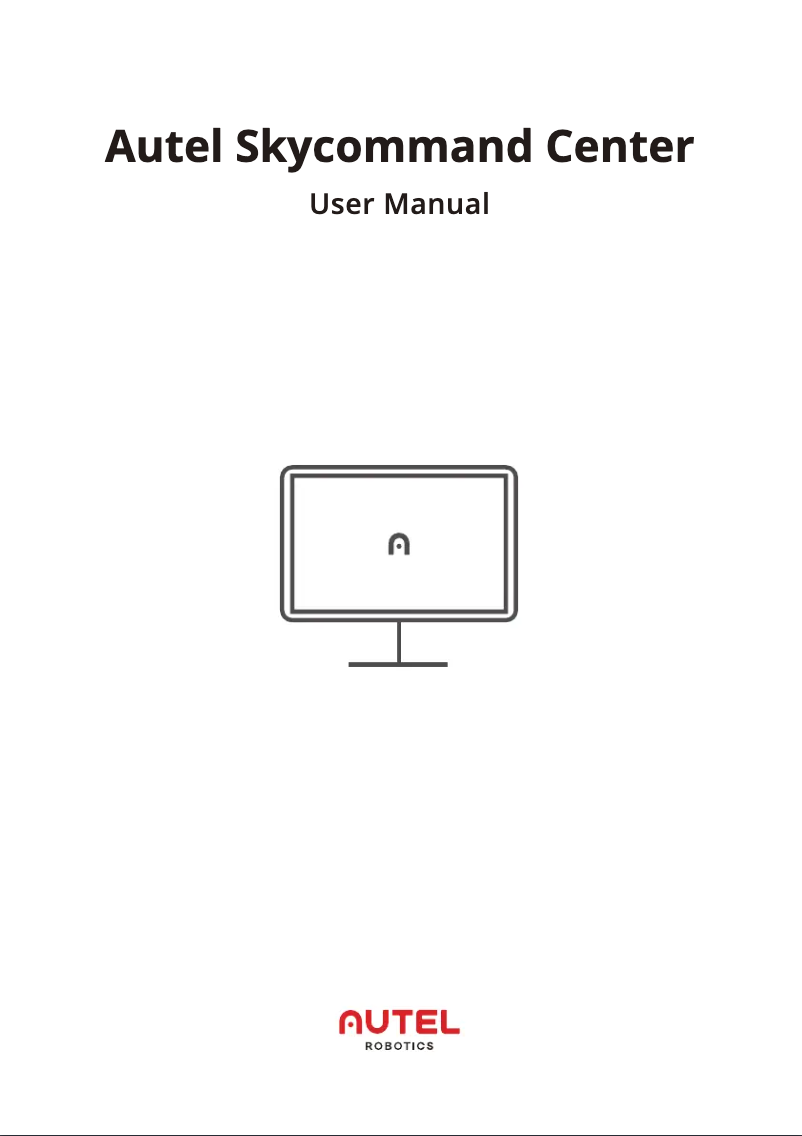 Autel Skycommand Center

User Manual

AUTEL
ROBOTICS